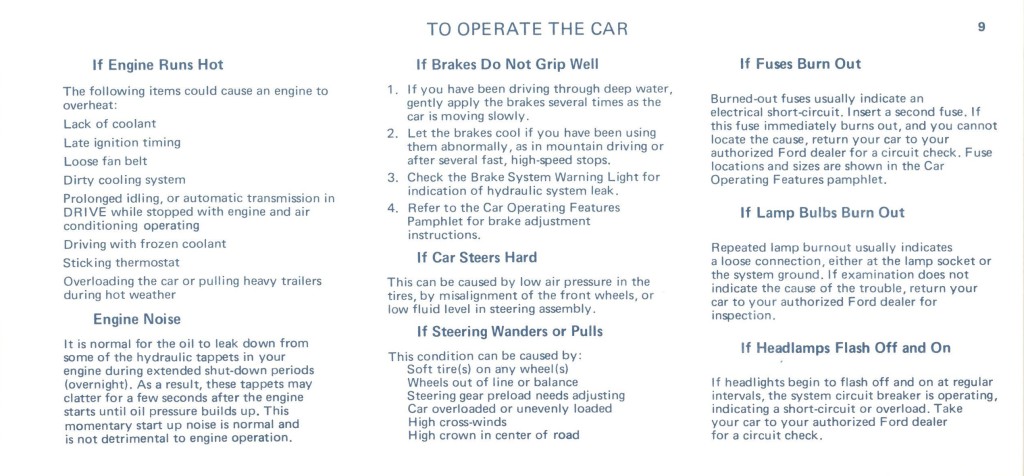 TO OPERATE THE CAR

9

If Engine Runs Hot

The following items could cause an engine to overheat:

Lack of coolant

Late ignition timing

Loose fan belt

Dirty cooling system

Prolonged idling, or automatic transmission in DRIVE while stopped with engine and air conditioning operating

Driving with frozen coolant

Sticking thermostat

Overloading the car or pulling heavy trailers during hot weather

Engine Noise

It is normal for the oil to leak down from some of the hydraulic tappets in your engine during extended shut-down periods (overnight). As a result, these tappets may clatter for a few seconds after the engine starts until oil pressure builds up. This momentary start up noise is normal and is not detrimental to engine operation.

If Brakes Do Not Grip Well

1. If you have been driving through deep water, gently apply the brakes several times as the car is moving slowly.
2. Let the brakes cool if you have been using them abnormally, as in mountain driving or after several fast, high-speed stops.
3. Check the Brake System Warning Light for indication of hydraulic system leak.
4. Refer to the Car Operating Features Pamphlet for brake adjustment instructions.

If Car Steers Hard

This can be caused by low air pressure in the tires, by misalignment of the front wheels, or low fluid level in steering assembly.

If Steering Wanders or Pulls

This condition can be caused by:
Soft tire(s) on any wheel(s)
Wheels out of line or balance
Steering gear preload needs adjusting
Car overloaded or unevenly loaded
High cross-winds
High crown in center of road

If Fuses Burn Out

Burned-out fuses usually indicate an electrical short-circuit. Insert a second fuse. If this fuse immediately burns out, and you cannot locate the cause, return your car to your authorized Ford dealer for a circuit check. Fuse locations and sizes are shown in the Car Operating Features pamphlet.

If Lamp Bulbs Burn Out

Repeated lamp burnout usually indicates a loose connection, either at the lamp socket or the system ground. If examination does not indicate the cause of the trouble, return your car to your authorized Ford dealer for inspection.

If Headlamps Flash Off and On

If headlights begin to flash off and on at regular intervals, the system circuit breaker is operating, indicating a short-circuit or overload. Take your car to your authorized Ford dealer for a circuit check.